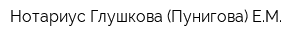 Нотариус Глушкова (Пунигова) Е.М.